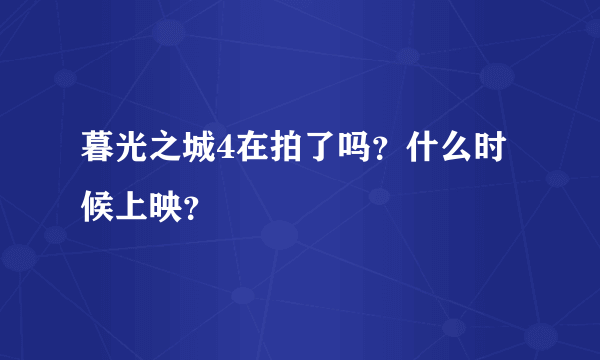 暮光之城4在拍了吗？什么时候上映？